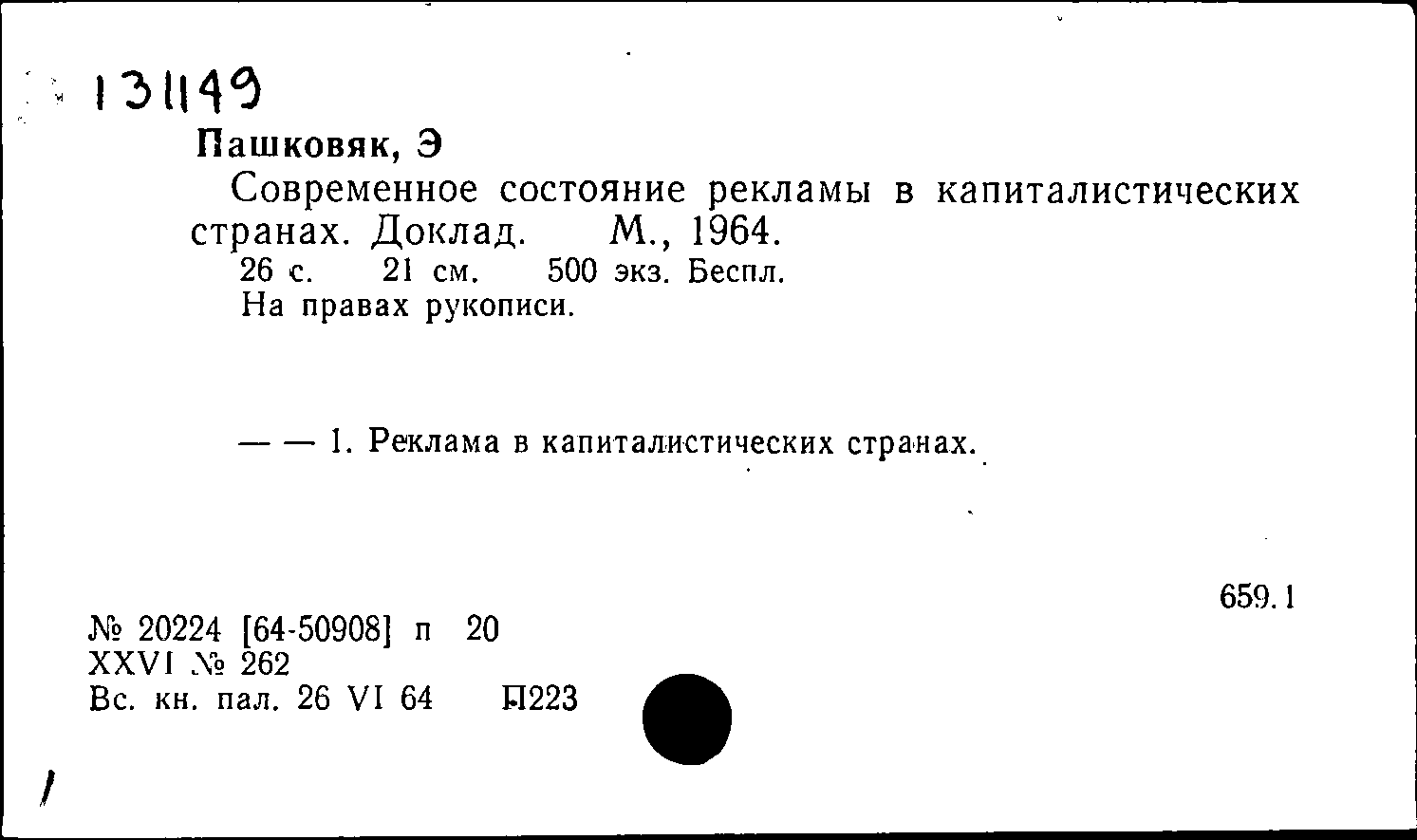 131149

Пашковяк, Э

Современное состояние рекламы в капиталистических странах. Доклад. М., 1964.

26 с. 21 см. 500 экз. Беспл.

На правах рукописи.

— — 1. Реклама в капиталистических странах.

659.1

№ 20224 [64-50908] п 20
XXVI № 262
Вс. кн. пал. 26 VI 64 П223